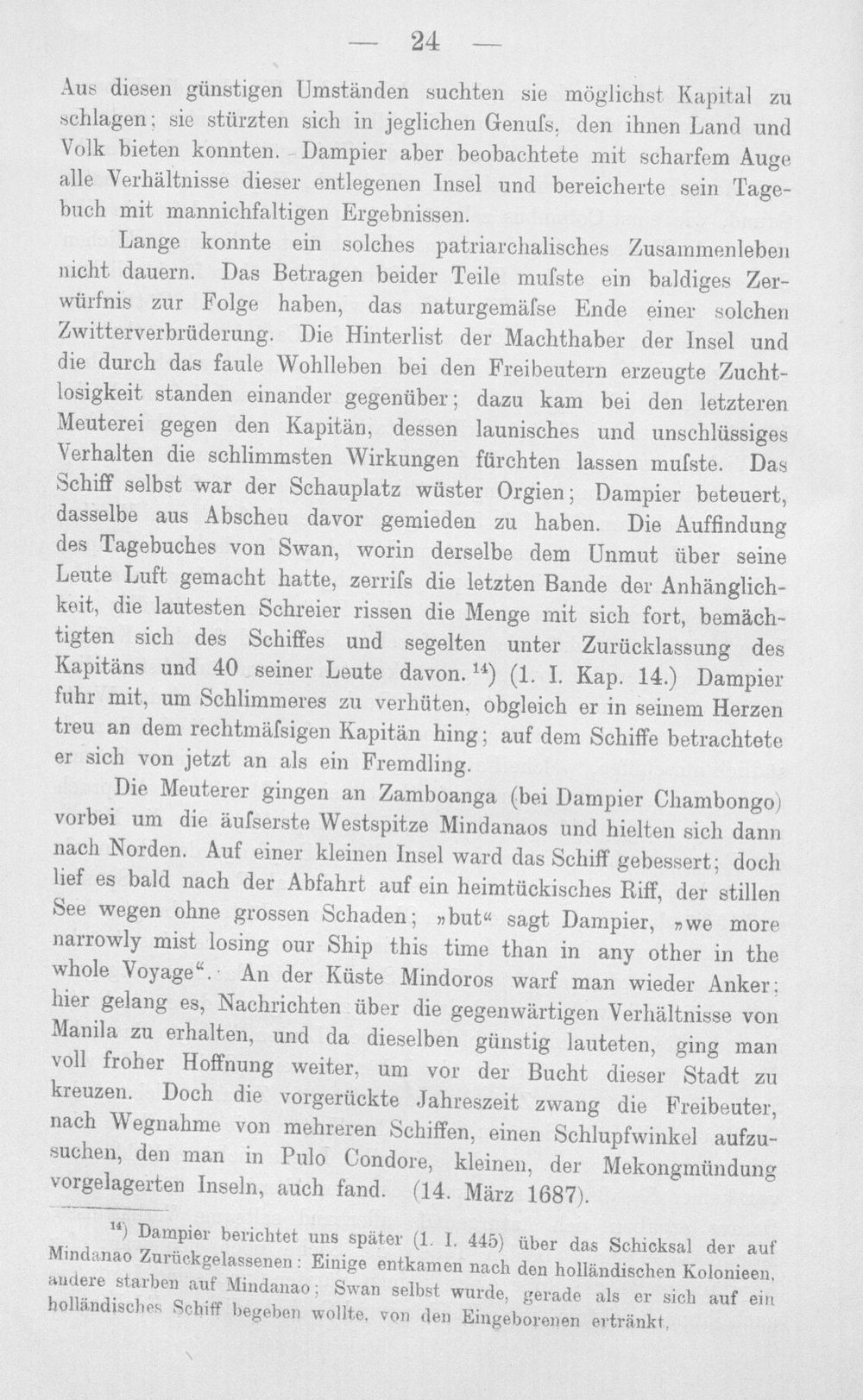 — 24 —

Aus diesen günstigen Umständen suchten sie möglichst Kapital zu schlagen; sie stürzten sich in jeglichen Genuſs, den ihnen Land und Volk bieten konnten. Dampier aber beobachtete mit scharfem Auge alle Verhältnisse dieser entlegenen Insel und bereicherte sein Tagebuch mit mannichfaltigen Ergebnissen.

Lange konnte ein solches patriarchalisches Zusammenleben nicht dauern. Das Betragen beider Teile muſste ein baldiges Zerwürfnis zur Folge haben, das naturgemäſse Ende einer solchen Zwitterverbrüderung. Die Hinterlist der Machthaber der Insel und die durch das faule Wohlleben bei den Freibeutern erzeugte Zuchtlosigkeit standen einander gegenüber; dazu kam bei den letzteren Meuterei gegen den Kapitän, dessen launisches und unschlüssiges Verhalten die schlimmsten Wirkungen fürchten lassen muſste. Das Schiff selbst war der Schauplatz wüster Orgien; Dampier beteuert, dasselbe aus Abscheu davor gemieden zu haben. Die Auffindung des Tagebuches von Swan, worin derselbe dem Unmut über seine Leute Luft gemacht hatte, zerriſs die letzten Bande der Anhänglichkeit, die lautesten Schreier rissen die Menge mit sich fort, bemächtigten sich des Schiffes und segelten unter Zurücklassung des Kapitäns und 40 seiner Leute davon.$^{14}$) (1. I. Kap. 14.) Dampier fuhr mit, um Schlimmeres zu verhüten, obgleich er in seinem Herzen treu an dem rechtmäſsigen Kapitän hing; auf dem Schiffe betrachtete er sich von jetzt an als ein Fremdling.

Die Meuterer gingen an Zamboanga (bei Dampier Chambongo) vorbei um die äuſserste Westspitze Mindanaos und hielten sich dann nach Norden. Auf einer kleinen Insel ward das Schiff gebessert; doch lief es bald nach der Abfahrt auf ein heimtückisches Riff, der stillen See wegen ohne grossen Schaden; »but« sagt Dampier, »we more narrowly mist losing our Ship this time than in any other in the whole Voyage«. An der Küste Mindoros warf man wieder Anker; hier gelang es, Nachrichten über die gegenwärtigen Verhältnisse von Manila zu erhalten, und da dieselben günstig lauteten, ging man voll froher Hoffnung weiter, um vor der Bucht dieser Stadt zu kreuzen. Doch die vorgerückte Jahreszeit zwang die Freibeuter, nach Wegnahme von mehreren Schiffen, einen Schlupfwinkel aufzusuchen, den man in Pulo Condore, kleinen, der Mekongmündung vorgelagerten Inseln, auch fand. (14. März 1687).

$^{14}$) Dampier berichtet uns später (1. I. 445) über das Schicksal der auf Mindanao Zurückgelassenen: Einige entkamen nach den holländischen Kolonieen, andere starben auf Mindanao; Swan selbst wurde, gerade als er sich auf ein holländisches Schiff begeben wollte, von den Eingeborenen ertränkt.